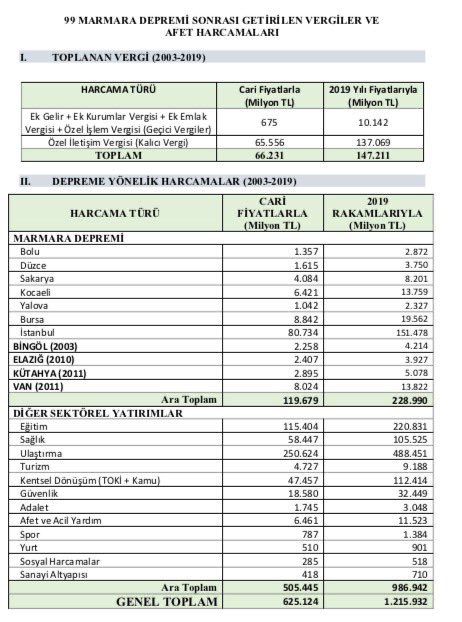 99 MARMARA DEPREMİ SONRASI GETİRİLEN VERGİLER VE AFET HARCAMALARI

I. TOPLANAN VERGİ (2003-2019)

| HARCAMA TÜRÜ | Cari Fiyatlarla (Milyon TL) | 2019 Yılı Fiyatlarıyla (Milyon TL) |
|---|---|---|
| Ek Gelir + Ek Kurumlar Vergisi + Ek Emlak Vergisi + Özel İşlem Vergisi (Geçici Vergiler) | 675 | 10.142 |
| Özel İletişim Vergisi (Kalıcı Vergi) | 65.556 | 137.069 |
| TOPLAM | 66.231 | 147.211 |

II. DEPREME YÖNELİK HARCAMALAR (2003-2019)

| HARCAMA TÜRÜ | CARİ FİYATLARLA (Milyon TL) | 2019 RAKAMLARIYLA (Milyon TL) |
|---|---|---|
| MARMARA DEPREMİ | | |
| Bolu | 1.357 | 2.872 |
| Düzce | 1.615 | 3.750 |
| Sakarya | 4.084 | 8.201 |
| Kocaeli | 6.421 | 13.759 |
| Yalova | 1.042 | 2.327 |
| Bursa | 8.842 | 19.562 |
| İstanbul | 80.734 | 151.478 |
| BİNGÖL (2003) | 2.258 | 4.214 |
| ELAZIĞ (2010) | 2.407 | 3.927 |
| KÜTAHYA (2011) | 2.895 | 5.078 |
| VAN (2011) | 8.024 | 13.822 |
| Ara Toplam | 119.679 | 228.990 |
| DİĞER SEKTÖREL YATIRIMLAR | | |
| Eğitim | 115.404 | 220.831 |
| Sağlık | 58.447 | 105.525 |
| Ulaştırma | 250.624 | 488.451 |
| Turizm | 4.727 | 9.188 |
| Kentsel Dönüşüm (TOKİ + Kamu) | 47.457 | 112.414 |
| Güvenlik | 18.580 | 32.449 |
| Adalet | 1.745 | 3.048 |
| Afet ve Acil Yardım | 6.461 | 11.523 |
| Spor | 787 | 1.384 |
| Yurt | 510 | 901 |
| Sosyal Harcamalar | 285 | 518 |
| Sanayi Altyapısı | 418 | 710 |
| Ara Toplam | 505.445 | 986.942 |
| GENEL TOPLAM | 625.124 | 1.215.932 |